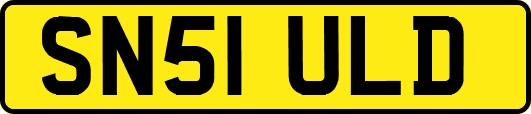 SN51 ULD